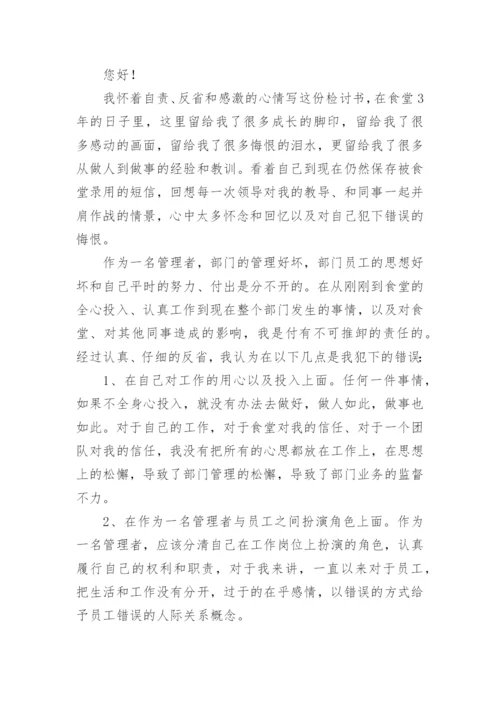 您好！

我怀着自责、反省和感激的心情写这份检讨书，在食堂3年的日子里，这里留给我了很多成长的脚印，留给我了很多感动的画面，留给我了很多悔恨的泪水，更留给我了很多从做人到做事的经验和教训。看着自己到现在仍然保存被食堂录用的短信，回想每一次领导对我的教导、和同事一起并肩作战的情景，心中太多怀念和回忆以及对自己犯下错误的悔恨。

作为一名管理者，部门的管理好坏，部门员工的思想好坏和自己平时的努力、付出是分不开的。在从刚刚到食堂的全心投入、认真工作到现在整个部门发生的事情，以及对食堂、对其他同事造成的影响，我是付有不可推卸的责任的。经过认真、仔细的反省，我认为在以下几点是我犯下的错误：

1、在自己对工作的用心以及投入上面。任何一件事情，如果不全身心投入，就没有办法去做好，做人如此，做事也如此。对于自己的工作，对于食堂对我的信任、对于一个团队对我的信任，我没有把所有的心思都放在工作上，在思想上的松懈，导致了部门管理的松懈，导致了部门业务的监督不力。

2、在作为一名管理者与员工之间扮演角色上面。作为一名管理者，应该分清自己在工作岗位上扮演的角色，认真履行自己的权利和职责，对于我来讲，一直以来对于员工，把生活和工作没有分开，过于的在乎感情，以错误的方式给予员工错误的人际关系概念。